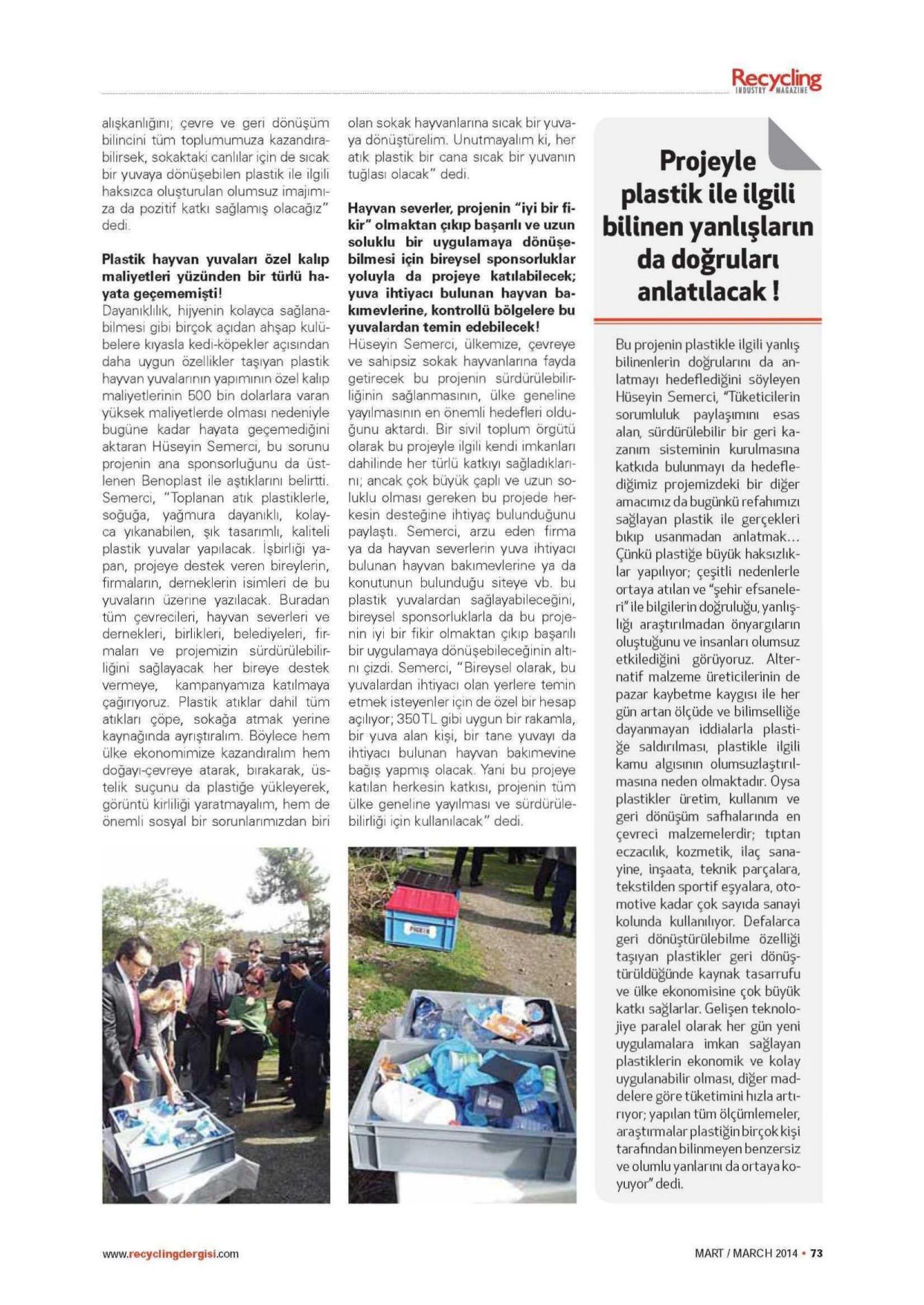 Recycling
INDUSTRY MAGAZINE

alışkanlığını; çevre ve geri dönüşüm bilincini tüm toplumumuza kazandırabilirsek, sokaktaki canlılar için de sıcak bir yuvaya dönüşebilen plastik ile ilgili haksızca oluşturulan olumsuz imajımıza da pozitif katkı sağlamış olacağız" dedi.

Plastik hayvan yuvaları özel kalıp maliyetleri yüzünden bir türlü hayata geçememişti!
Dayanıklılık, hijyenin kolayca sağlanabilmesi gibi birçok açıdan ahşap kulübelere kıyasla kedi-köpekler açısından daha uygun özellikler taşıyan plastik hayvan yuvalarının yapımının özel kalıp maliyetlerinin 500 bin dolarlara varan yüksek maliyetlerde olması nedeniyle bugüne kadar hayata geçemediğini aktaran Hüseyin Semerci, bu sorunu projenin ana sponsorluğunu da üstlenen Benoplast ile aştıklarını belirtti. Semerci, "Toplanan atık plastiklerle, soğuğa, yağmura dayanıklı, kolayca yıkanabilen, şık tasarımlı, kaliteli plastik yuvalar yapılacak. İşbirliği yapan, projeye destek veren bireylerin, firmaların, derneklerin isimleri de bu yuvaların üzerine yazılacak. Buradan tüm çevrecileri, hayvan severleri ve dernekleri, birlikleri, belediyeleri, firmaları ve projemizin sürdürülebilirliğini sağlayacak her bireye destek vermeye, kampanyamıza katılmaya çağırıyoruz. Plastik atıklar dahil tüm atıkları çöpe, sokağa atmak yerine kaynağında ayrıştıralım. Böylece hem ülke ekonomimize kazandıralım hem doğayı-çevreye atarak, bırakarak, üstelik suçunu da plastiğe yükleyerek, görüntü kirliliği yaratmayalım, hem de önemli sosyal bir sorunlarımızdan biri olan sokak hayvanlarına sıcak bir yuvaya dönüştürelim. Unutmayalım ki, her atık plastik bir cana sıcak bir yuvanın tuğlası olacak" dedi.

Hayvan severler, projenin "iyi bir fikir" olmaktan çıkıp başarılı ve uzun soluklu bir uygulamaya dönüşebilmesi için bireysel sponsorluklar yoluyla da projeye katılabilecek; yuva ihtiyacı bulunan hayvan bakımevlerine, kontrollü bölgelere bu yuvalardan temin edebilecek!
Hüseyin Semerci, ülkemize, çevreye ve sahipsiz sokak hayvanlarına fayda getirecek bu projenin sürdürülebilirliğinin sağlanmasının, ülke geneline yayılmasının en önemli hedefleri olduğunu aktardı. Bir sivil toplum örgütü olarak bu projeyle ilgili kendi imkanları dahilinde her türlü katkıyı sağladıklarını; ancak çok büyük çaplı ve uzun soluklu olması gereken bu projede herkesin desteğine ihtiyaç bulunduğunu paylaştı. Semerci, arzu eden firma ya da hayvan severlerin yuva ihtiyacı bulunan hayvan bakımevlerine ya da konutunun bulunduğu siteye vb. bu plastik yuvalardan sağlayabileceğini, bireysel sponsorluklarla da bu projenin iyi bir fikir olmaktan çıkıp başarılı bir uygulamaya dönüşebileceğinin altını çizdi. Semerci, "Bireysel olarak, bu yuvalardan ihtiyacı olan yerlere temin etmek isteyenler için de özel bir hesap açılıyor; 350 TL gibi uygun bir rakamla, bir yuva alan kişi, bir tane yuvayı da ihtiyacı bulunan hayvan bakımevine bağış yapmış olacak. Yani bu projeye katılan herkesin katkısı, projenin tüm ülke geneline yayılması ve sürdürülebilirliği için kullanılacak" dedi.

Projeyle plastik ile ilgili bilinen yanlışların da doğruları anlatılacak !

Bu projenin plastikle ilgili yanlış bilinenlerin doğrularını da anlatmayı hedeflediğini söyleyen Hüseyin Semerci, "Tüketicilerin sorumluluk paylaşımını esas alan, sürdürülebilir bir geri kazanım sisteminin kurulmasına katkıda bulunmayı da hedeflediğimiz projemizdeki bir diğer amacımız da bugünkü refahımızı sağlayan plastik ile gerçekleri bıkıp usanmadan anlatmak... Çünkü plastiğe büyük haksızlıklar yapılıyor; çeşitli nedenlerle ortaya atılan ve "şehir efsaneleri" ile bilgilerin doğruluğu, yanlışlığı araştırılmadan önyargıların oluştuğunu ve insanları olumsuz etkilediğini görüyoruz. Alternatif malzeme üreticilerinin de pazar kaybetme kaygısı ile her gün artan ölçüde ve bilimselliğe dayanmayan iddialarla plastiğe saldırılması, plastikle ilgili kamu algısının olumsuzlaştırılmasına neden olmaktadır. Oysa plastikler üretim, kullanım ve geri dönüşüm safhalarında en çevreci malzemelerdir; tıptan eczacılık, kozmetik, ilaç sanayine, inşaata, teknik parçalara, tekstilden sportif eşyalara, otomotive kadar çok sayıda sanayi kolunda kullanılıyor. Defalarca geri dönüştürülebilme özelliği taşıyan plastikler geri dönüştürüldüğünde kaynak tasarrufu ve ülke ekonomisine çok büyük katkı sağlarlar. Gelişen teknolojiye paralel olarak her gün yeni uygulamalara imkan sağlayan plastiklerin ekonomik ve kolay uygulanabilir olması, diğer maddelere göre tüketimini hızla artırıyor; yapılan tüm ölçümlemeler, araştırmalar plastiğin birçok kişi tarafından bilinmeyen benzersiz ve olumlu yanlarını da ortaya koyuyor" dedi.

www.recyclingdergisi.com

MART / MARCH 2014 • 73